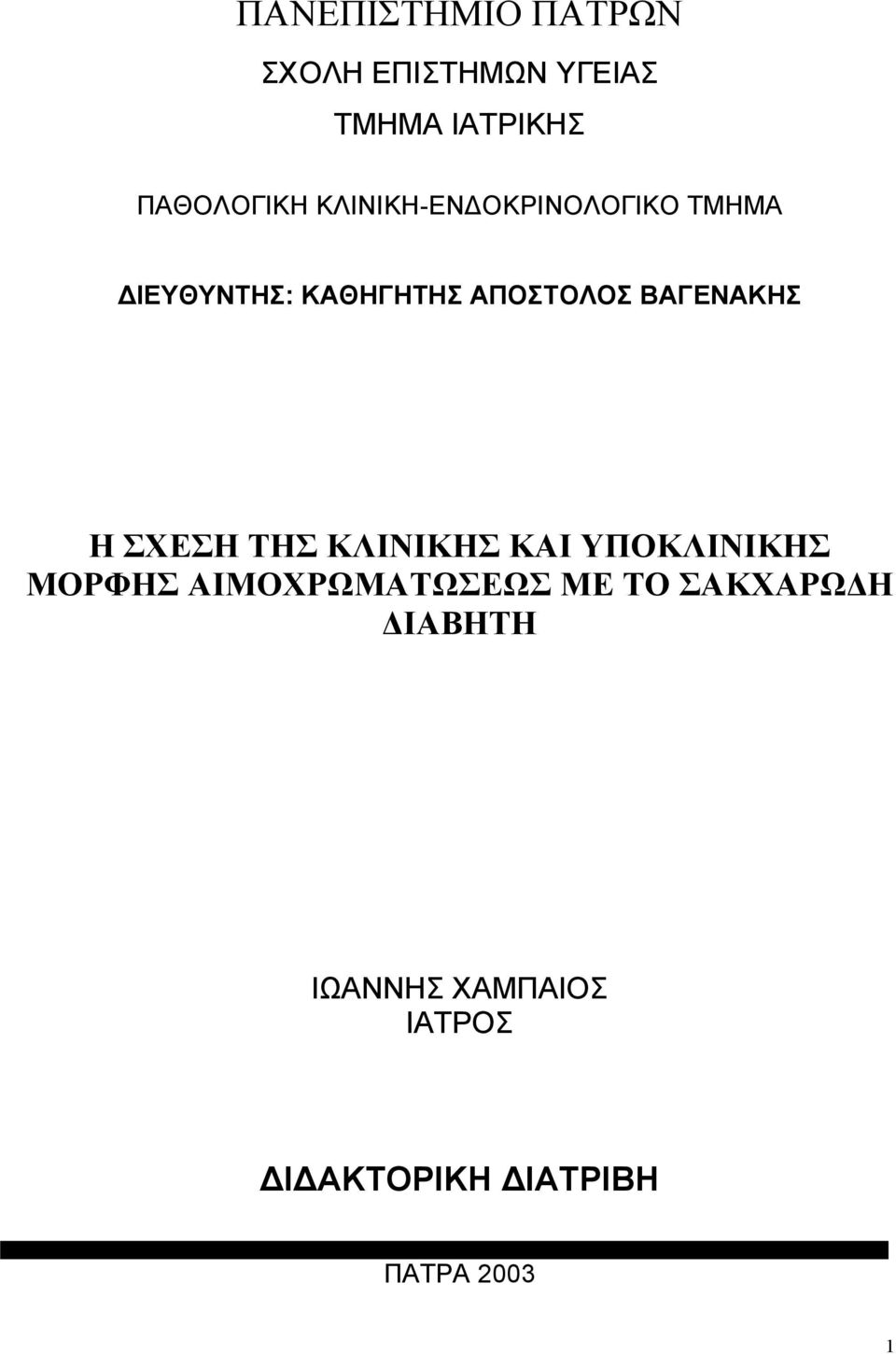 ΠΑΝΕΠΙΣΤΗΜΙΟ ΠΑΤΡΩΝ

ΣΧΟΛΗ ΕΠΙΣΤΗΜΩΝ ΥΓΕΙΑΣ

ΤΜΗΜΑ ΙΑΤΡΙΚΗΣ

ΠΑΘΟΛΟΓΙΚΗ ΚΛΙΝΙΚΗ-ΕΝΔΟΚΡΙΝΟΛΟΓΙΚΟ ΤΜΗΜΑ

ΔΙΕΥΘΥΝΤΗΣ: ΚΑΘΗΓΗΤΗΣ ΑΠΟΣΤΟΛΟΣ ΒΑΓΕΝΑΚΗΣ

Η ΣΧΕΣΗ ΤΗΣ ΚΛΙΝΙΚΗΣ ΚΑΙ ΥΠΟΚΛΙΝΙΚΗΣ ΜΟΡΦΗΣ ΑΙΜΟΧΡΩΜΑΤΩΣΕΩΣ ΜΕ ΤΟ ΣΑΚΧΑΡΩΔΗ ΔΙΑΒΗΤΗ

ΙΩΑΝΝΗΣ ΧΑΜΠΑΙΟΣ
ΙΑΤΡΟΣ

ΔΙΔΑΚΤΟΡΙΚΗ ΔΙΑΤΡΙΒΗ

ΠΑΤΡΑ 2003

1